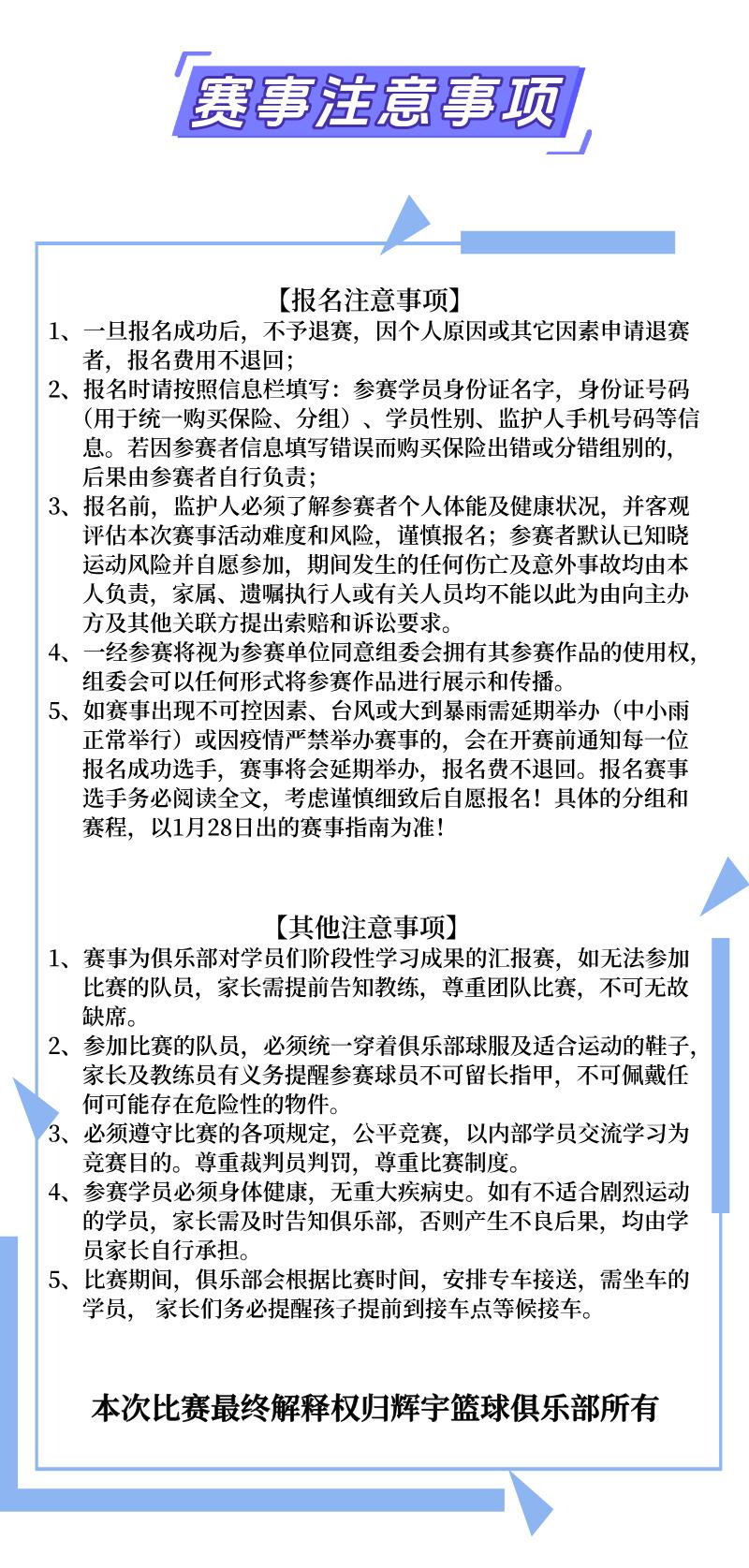 赛事注意事项

【报名注意事项】

1、一旦报名成功后，不予退赛，因个人原因或其它因素申请退赛者，报名费用不退回；

2、报名时请按照信息栏填写：参赛学员身份证名字，身份证号码（用于统一购买保险、分组）、学员性别、监护人手机号码等信息。若因参赛者信息填写错误而购买保险出错或分错组别的，后果由参赛者自行负责；

3、报名前，监护人必须了解参赛者个人体能及健康状况，并客观评估本次赛事活动难度和风险，谨慎报名；参赛者默认已知晓运动风险并自愿参加，期间发生的任何伤亡及意外事故均由本人负责，家属、遗嘱执行人或有关人员均不能以此为由向主办方及其他关联方提出索赔和诉讼要求。

4、一经参赛将视为参赛单位同意组委会拥有其参赛作品的使用权，组委会可以任何形式将参赛作品进行展示和传播。

5、如赛事出现不可控因素、台风或大到暴雨需延期举办（中小雨正常举行）或因疫情严禁举办赛事的，会在开赛前通知每一位报名成功选手，赛事将会延期举办，报名费不退回。报名赛事选手务必阅读全文，考虑谨慎细致后自愿报名！具体的分组和赛程，以1月28日出的赛事指南为准！

【其他注意事项】

1、赛事为俱乐部对学员们阶段性学习成果的汇报赛，如无法参加比赛的队员，家长需提前告知教练，尊重团队比赛，不可无故缺席。

2、参加比赛的队员，必须统一穿着俱乐部球服及适合运动的鞋子，家长及教练员有义务提醒参赛球员不可留长指甲，不可佩戴任何可能存在危险性的物件。

3、必须遵守比赛的各项规定，公平竞赛，以内部学员交流学习为竞赛目的。尊重裁判员判罚，尊重比赛制度。

4、参赛学员必须身体健康，无重大疾病史。如有不适合剧烈运动的学员，家长需及时告知俱乐部，否则产生不良后果，均由学员家长自行承担。

5、比赛期间，俱乐部会根据比赛时间，安排专车接送，需坐车的学员， 家长们务必提醒孩子提前到接车点等候接车。

本次比赛最终解释权归辉宇篮球俱乐部所有